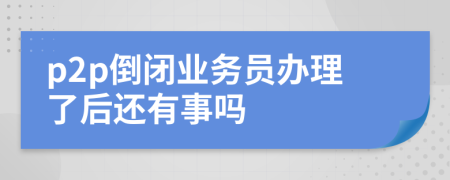 p2p倒闭业务员办理了后还有事吗